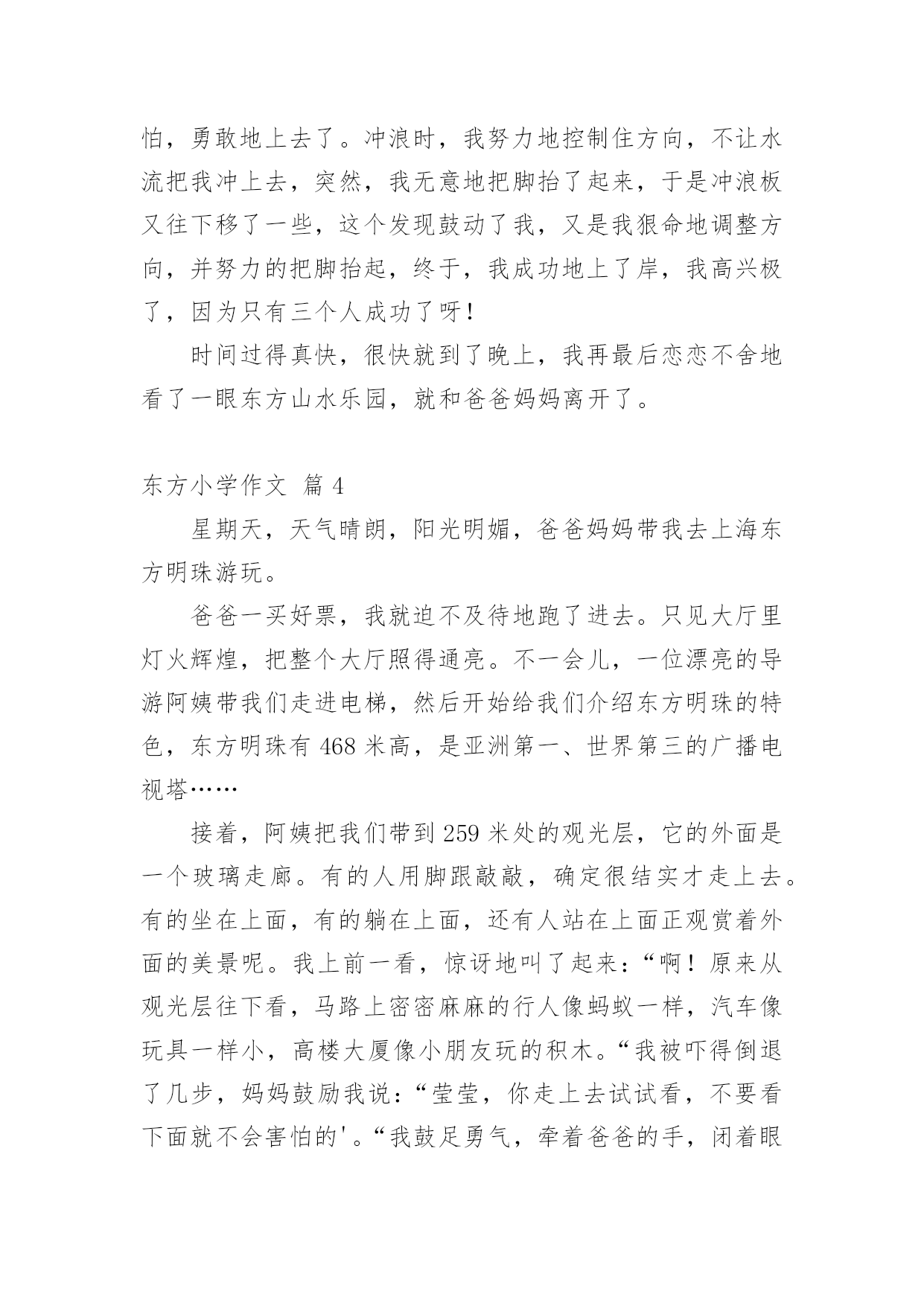 怕，勇敢地上去了。冲浪时，我努力地控制住方向，不让水流把我冲上去，突然，我无意地把脚抬了起来，于是冲浪板又往下移了一些，这个发现鼓动了我，又是我狠命地调整方向，并努力的把脚抬起，终于，我成功地上了岸，我高兴极了，因为只有三个人成功了呀！

时间过得真快，很快就到了晚上，我再最后恋恋不舍地看了一眼东方山水乐园，就和爸爸妈妈离开了。

东方小学作文 篇 4

星期天，天气晴朗，阳光明媚，爸爸妈妈带我去上海东方明珠游玩。

爸爸一买好票，我就迫不及待地跑了进去。只见大厅里灯火辉煌，把整个大厅照得通亮。不一会儿，一位漂亮的导游阿姨带我们走进电梯，然后开始给我们介绍东方明珠的特色，东方明珠有 468 米高，是亚洲第一、世界第三的广播电视塔……

接着，阿姨把我们带到 259 米处的观光层，它的外面是一个玻璃走廊。有的人用脚跟敲敲，确定很结实才走上去。有的坐在上面，有的躺在上面，还有人站在上面正观赏着外面的美景呢。我上前一看，惊讶地叫了起来：“啊！原来从观光层往下看，马路上密密麻麻的行人像蚂蚁一样，汽车像玩具一样小，高楼大厦像小朋友玩的积木。“我被吓得倒退了几步，妈妈鼓励我说：“莹莹，你走上去试试看，不要看下面就不会害怕的'。“我鼓足勇气，牵着爸爸的手，闭着眼